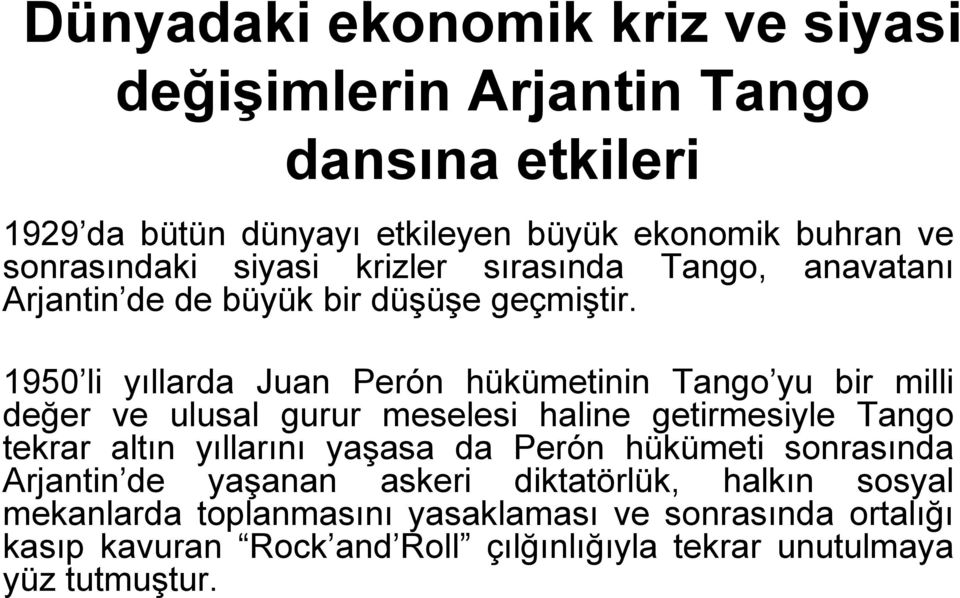 Dünyadaki ekonomik kriz ve siyasi değişimlerin Arjantin Tango dansına etkileri

1929’da bütün dünyayı etkileyen büyük ekonomik buhran ve sonrasındaki siyasi krizler sırasında Tango, anavatanı Arjantin’de de büyük bir düşüşe geçmiştir.

1950’li yıllarda Juan Perón hükümetinin Tango’yu bir milli değer ve ulusal gurur meselesi haline getirmesiyle Tango tekrar altın yıllarını yaşasa da Perón hükümeti sonrasında Arjantin’de yaşanan askeri diktatörlük, halkın sosyal mekanlarda toplanmasını yasaklaması ve sonrasında ortalığı kasıp kavuran “Rock’and’Roll” çılğınlığıyla tekrar unutulmaya yüz tutmuştur.